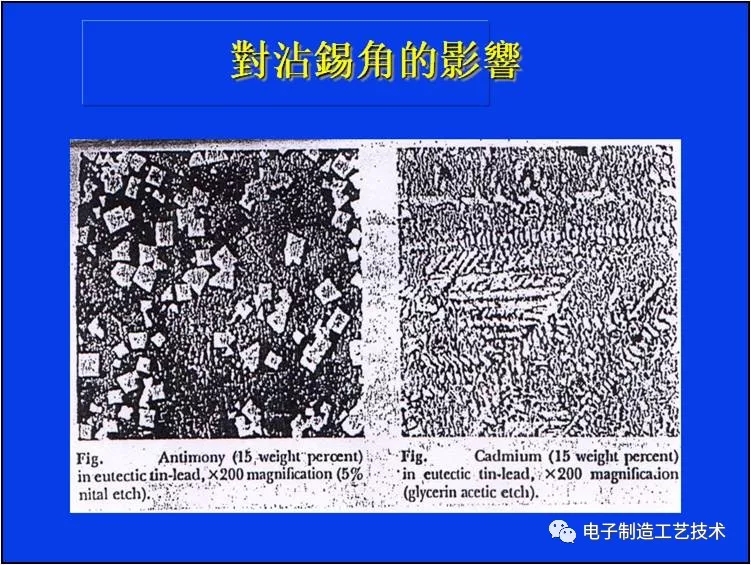 對沾錫角的影響

Fig. Antimony (15 weight percent) in eutectic tin-lead, ×200 magnification (5% nital etch).

Fig. Cadmium (15 weight percent) in eutectic tin-lead, ×200 magnifica.ion (glycerin acetic etch).

电子制造工艺技术